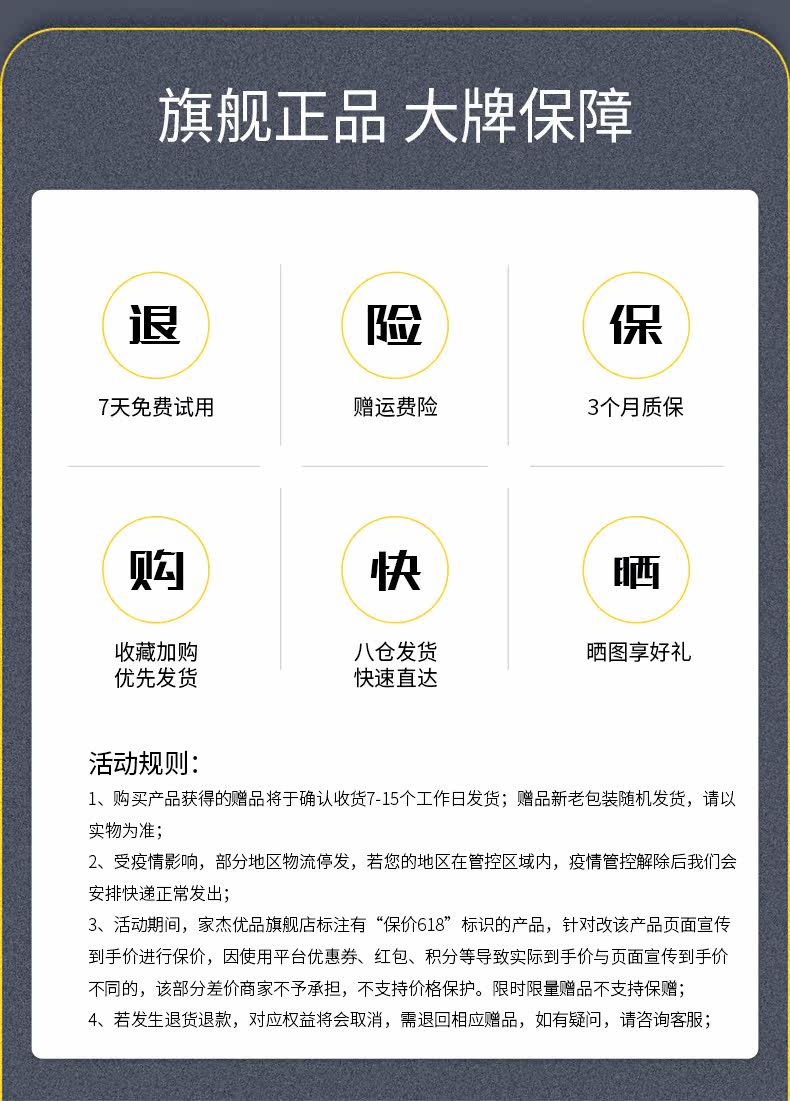 旗舰正品 大牌保障

退
7天免费试用

险
赠运费险

保
3个月质保

购
收藏加购
优先发货

快
八仓发货
快速直达

晒
晒图享好礼

活动规则：

1、购买产品获得的赠品将于确认收货7-15个工作日发货；赠品新老包装随机发货，请以实物为准；

2、受疫情影响，部分地区物流停发，若您的地区在管控区域内，疫情管控解除后我们会安排快递正常发出；

3、活动期间，家杰优品旗舰店标注有“保价618”标识的产品，针对改该产品页面宣传到手价进行保价，因使用平台优惠券、红包、积分等导致实际到手价与页面宣传到手价不同的，该部分差价商家不予承担，不支持价格保护。限时限量赠品不支持保赠；

4、若发生退货退款，对应权益将会取消，需退回相应赠品，如有疑问，请咨询客服；